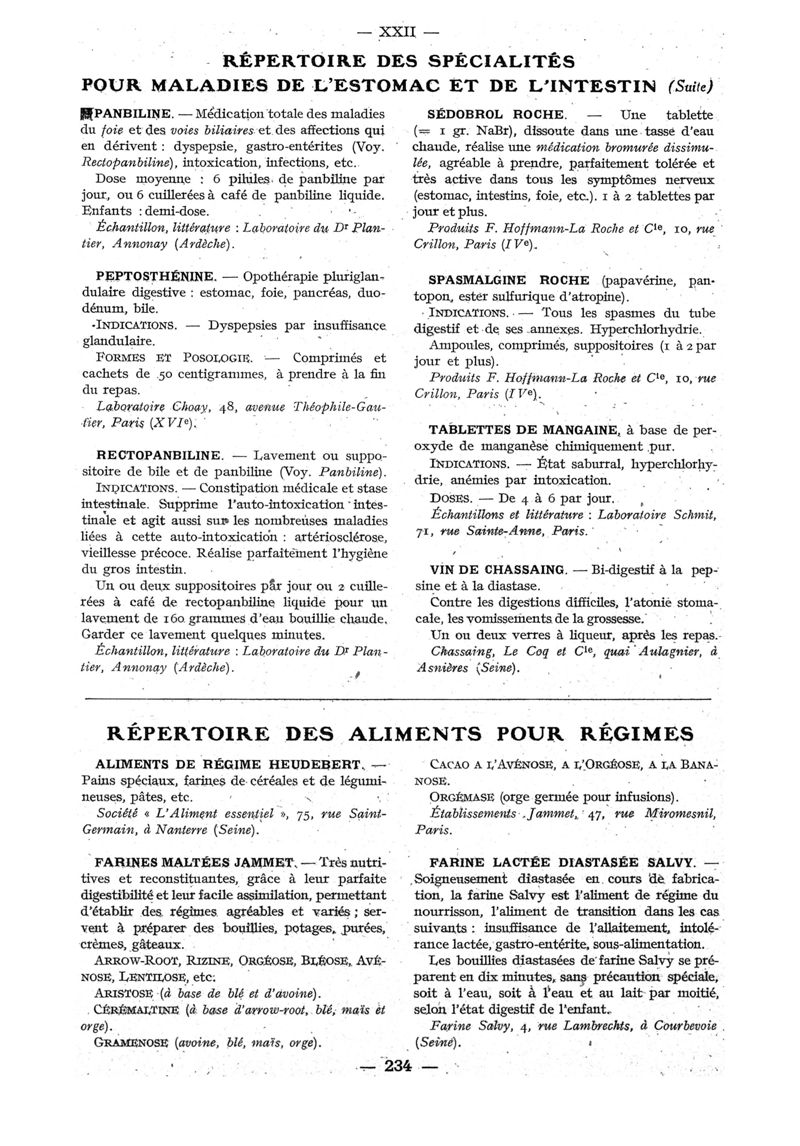 — XXII —

RÉPERTOIRE DES SPÉCIALITÉS
POUR MALADIES DE L'ESTOMAC ET DE L'INTESTIN (Suite)

PANBILINE. — Médication totale des maladies du foie et des voies biliaires et des affections qui en dérivent : dyspepsie, gastro-entérites (Voy. Rectopanbiline), intoxication, infections, etc.

Dose moyenne : 6 pilules de panbiline par jour, ou 6 cuillerées à café de panbiline liquide. Enfants : demi-dose.

Échantillon, littérature : Laboratoire du Dr Plantier, Annonay (Ardèche).

PEPTOSTHÉNINE. — Opothérapie pluriglandulaire digestive : estomac, foie, pancréas, duodénum, bile.

INDICATIONS. — Dyspepsies par insuffisance glandulaire.

FORMES ET POSOLOGIE. — Comprimés et cachets de 50 centigrammes, à prendre à la fin du repas.

Laboratoire Choay, 48, avenue Théophile-Gautier, Paris (XVIe).

RECTOPANBILINE. — Lavement ou suppositoire de bile et de panbiline (Voy. Panbiline).

INDICATIONS. — Constipation médicale et stase intestinale. Supprime l'auto-intoxication intestinale et agit aussi sur les nombreuses maladies liées à cette auto-intoxication : artériosclérose, vieillesse précoce. Réalise parfaitement l'hygiène du gros intestin.

Un ou deux suppositoires par jour ou 2 cuillerées à café de rectopanbiline liquide pour un lavement de 160 grammes d'eau bouillie chaude. Garder ce lavement quelques minutes.

Échantillon, littérature : Laboratoire du Dr Plantier, Annonay (Ardèche).

SÉDOBROL ROCHE. — Une tablette (= 1 gr. NaBr), dissoute dans une tasse d'eau chaude, réalise une médication bromurée dissimulée, agréable à prendre, parfaitement tolérée et très active dans tous les symptômes nerveux (estomac, intestins, foie, etc.). 1 à 2 tablettes par jour et plus.

Produits F. Hoffmann-La Roche et Cie, 10, rue Crillon, Paris (IVe).

SPASMALGINE ROCHE (papavérine, pantopon, ester sulfurique d'atropine).

INDICATIONS. — Tous les spasmes du tube digestif et de ses annexes. Hyperchlorhydrie.

Ampoules, comprimés, suppositoires (1 à 2 par jour et plus).

Produits F. Hoffmann-La Roche et Cie, 10, rue Crillon, Paris (IVe).

TABLETTES DE MANGAINE, à base de peroxyde de manganèse chimiquement pur.

INDICATIONS. — État saburral, hyperchlorhydrie, anémies par intoxication.

DOSES. — De 4 à 6 par jour.

Échantillons et littérature : Laboratoire Schmit, 71, rue Sainte-Anne, Paris.

VIN DE CHASSAING. — Bi-digestif à la pepsine et à la diastase.

Contre les digestions difficiles, l'atonie stomacale, les vomissements de la grossesse.

Un ou deux verres à liqueur, après les repas.

Chassaing, Le Coq et Cie, quai Aulagnier, à Asnières (Seine).

RÉPERTOIRE DES ALIMENTS POUR RÉGIMES

ALIMENTS DE RÉGIME HEUDEBERT. — Pains spéciaux, farines de céréales et de légumineuses, pâtes, etc.

Société « L'Aliment essentiel », 75, rue Saint-Germain, à Nanterre (Seine).

FARINES MALTÉES JAMMET. — Très nutritives et reconstituantes, grâce à leur parfaite digestibilité et leur facile assimilation, permettant d'établir des régimes agréables et variés ; servent à préparer des bouillies, potages, purées, crèmes, gâteaux.

ARROW-ROOT, RIZINE, ORGÉOSE, BLÉOSE, AVÉNOSE, LENTILOSE, etc.

ARISTOSE (à base de blé et d'avoine).

CÉRÉMALTINE (à base d'arrow-root, blé, maïs et orge).

GRAMENOSE (avoine, blé, maïs, orge).

CACAO A L'AVÉNOSE, A L'ORGÉOSE, A LA BANANOSE.

ORGÉMASE (orge germée pour infusions).

Établissements Jammet, 47, rue Miromesnil, Paris.

FARINE LACTÉE DIASTASÉE SALVY. — Soigneusement diastasée en cours de fabrication, la farine Salvy est l'aliment de régime du nourrisson, l'aliment de transition dans les cas suivants : insuffisance de l'allaitement, intolérance lactée, gastro-entérite, sous-alimentation.

Les bouillies diastasées de farine Salvy se préparent en dix minutes, sans précaution spéciale, soit à l'eau, soit à l'eau et au lait par moitié, selon l'état digestif de l'enfant.

Farine Salvy, 4, rue Lambrechts, à Courbevoie (Seine).

— 234 —